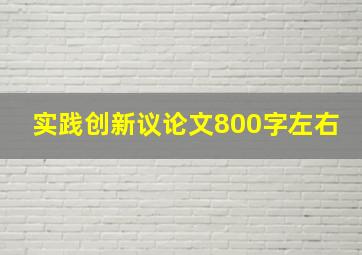 实践创新议论文800字左右